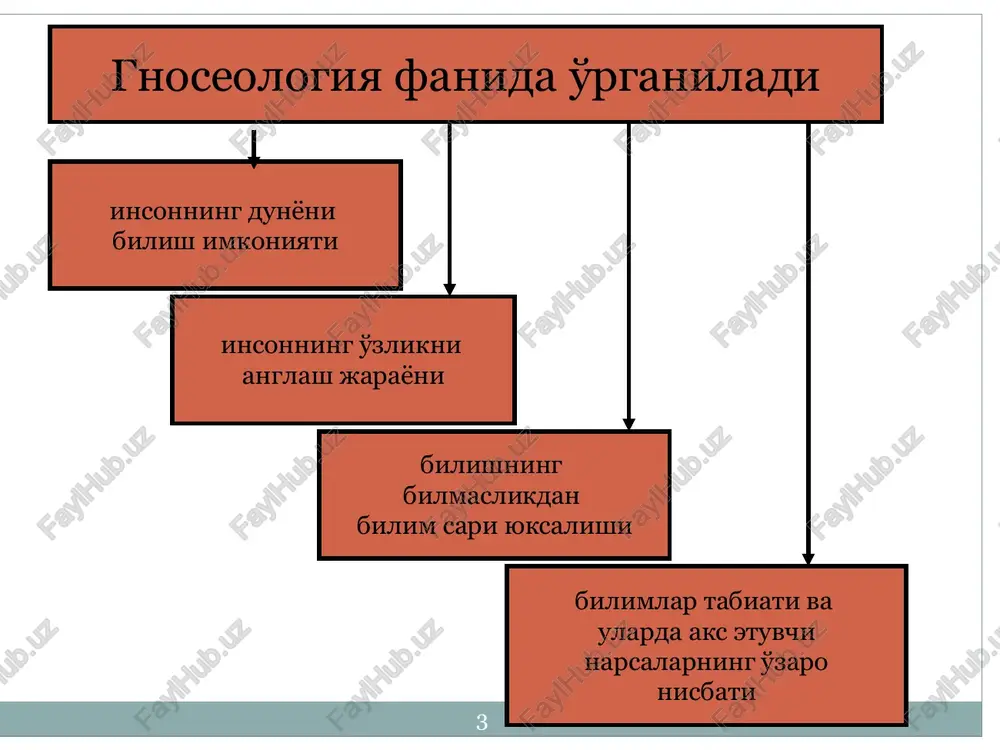 Гносеология фанида ўрганилади

инсоннинг дунёни билиш имконияти

инсоннинг ўзликни англаш жараёни

билишнинг билмасликдан билим сари юксалиши

билимлар табиати ва уларда акс этувчи нарсаларнинг ўзаро нисбати

3

FaylHub.uz